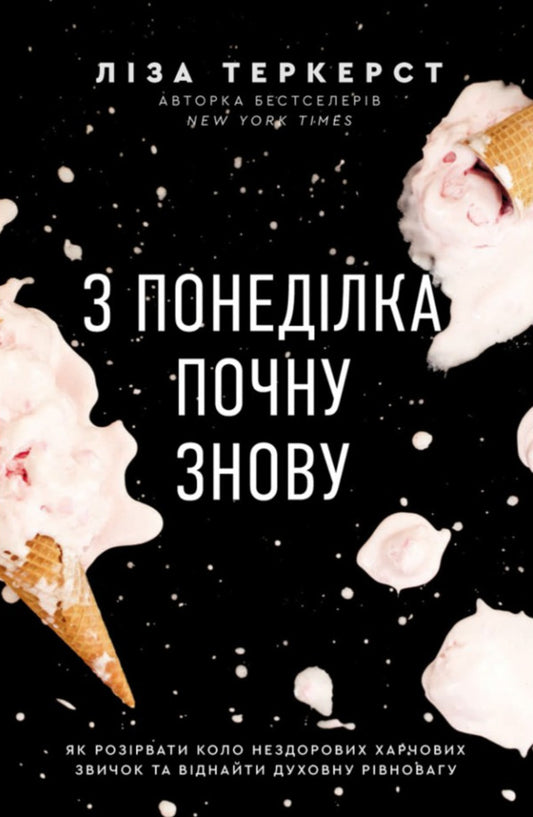 ЛІЗА ТЕРКЕРСТ
АВТОРКА БЕСТСЕЛЕРІВ
NEW YORK TIMES

З ПОНЕДІЛКА ПОЧНУ ЗНОВУ

ЯК РОЗІРВАТИ КОЛО НЕЗДОРОВИХ ХАРЧОВИХ ЗВИЧОК ТА ВІДНАЙТИ ДУХОВНУ РІВНОВАГУ